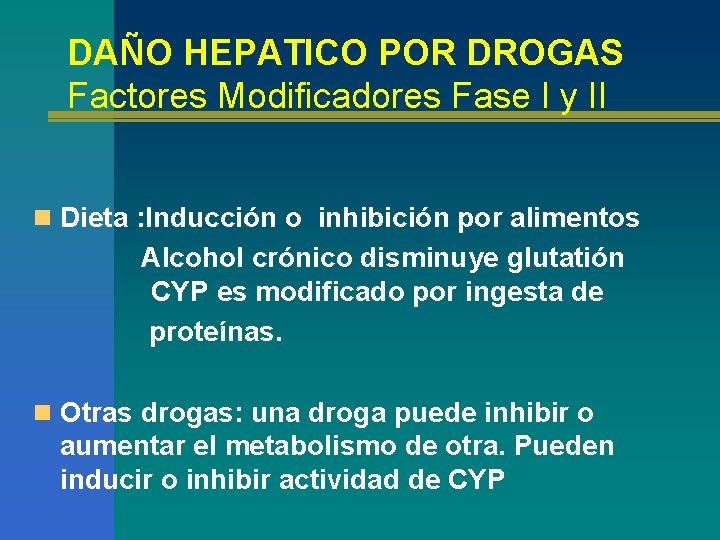 DAÑO HEPATICO POR DROGAS
Factores Modificadores Fase I y II

Dieta :Inducción o inhibición por alimentos
Alcohol crónico disminuye glutatión
CYP es modificado por ingesta de proteínas.

Otras drogas: una droga puede inhibir o aumentar el metabolismo de otra. Pueden inducir o inhibir actividad de CYP